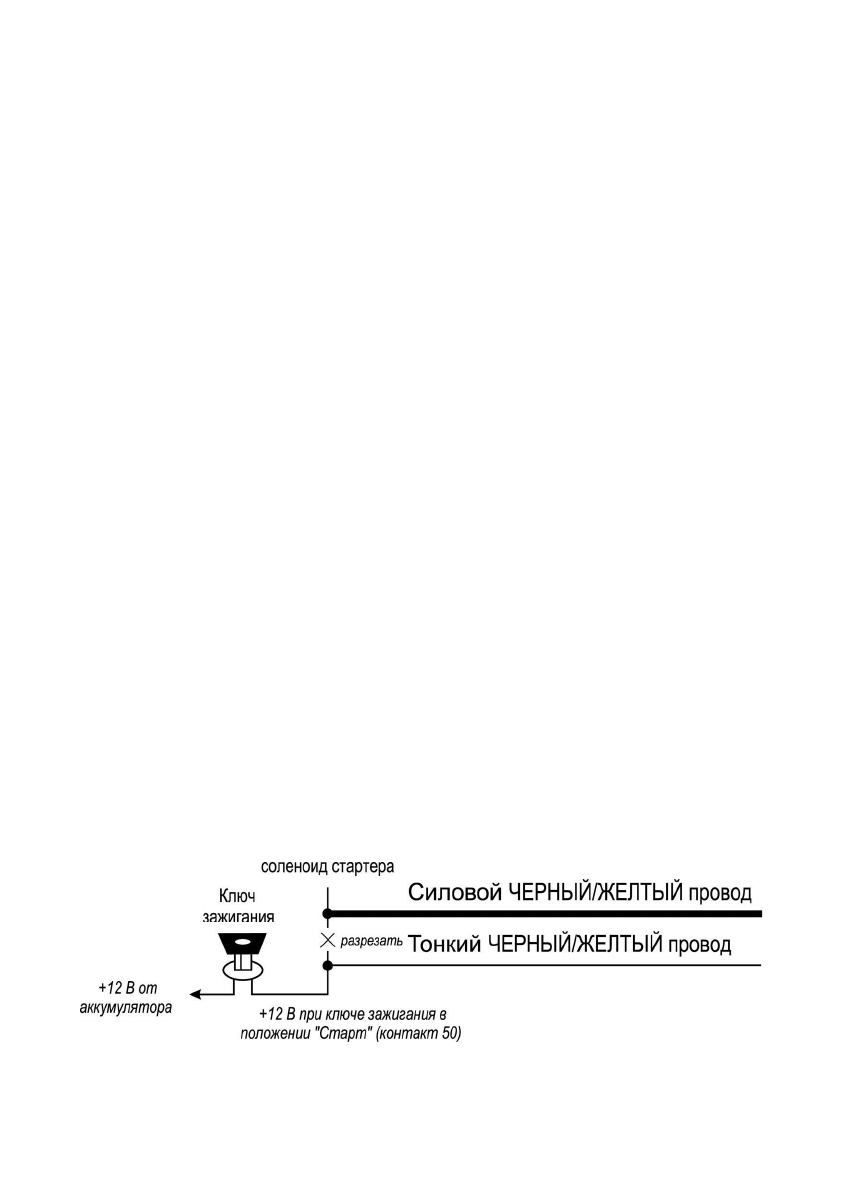 соленоид стартера

Ключ зажигания

Силовой ЧЕРНЫЙ/ЖЕЛТЫЙ провод

разрезать Тонкий ЧЕРНЫЙ/ЖЕЛТЫЙ провод

+12 В от аккумулятора

+12 В при ключе зажигания в положении "Старт" (контакт 50)